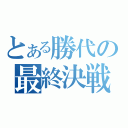 とある勝代の
最終決戦